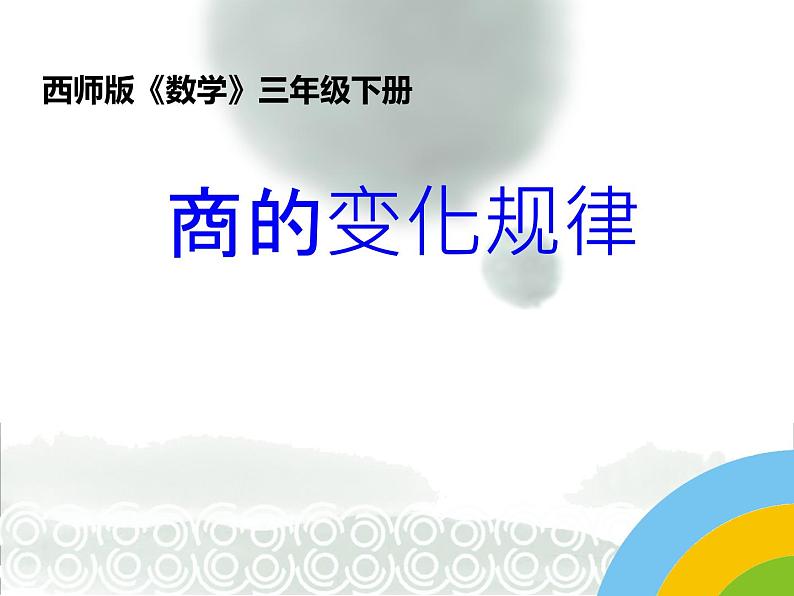 西师版《数学》三年级下册

商的变化规律